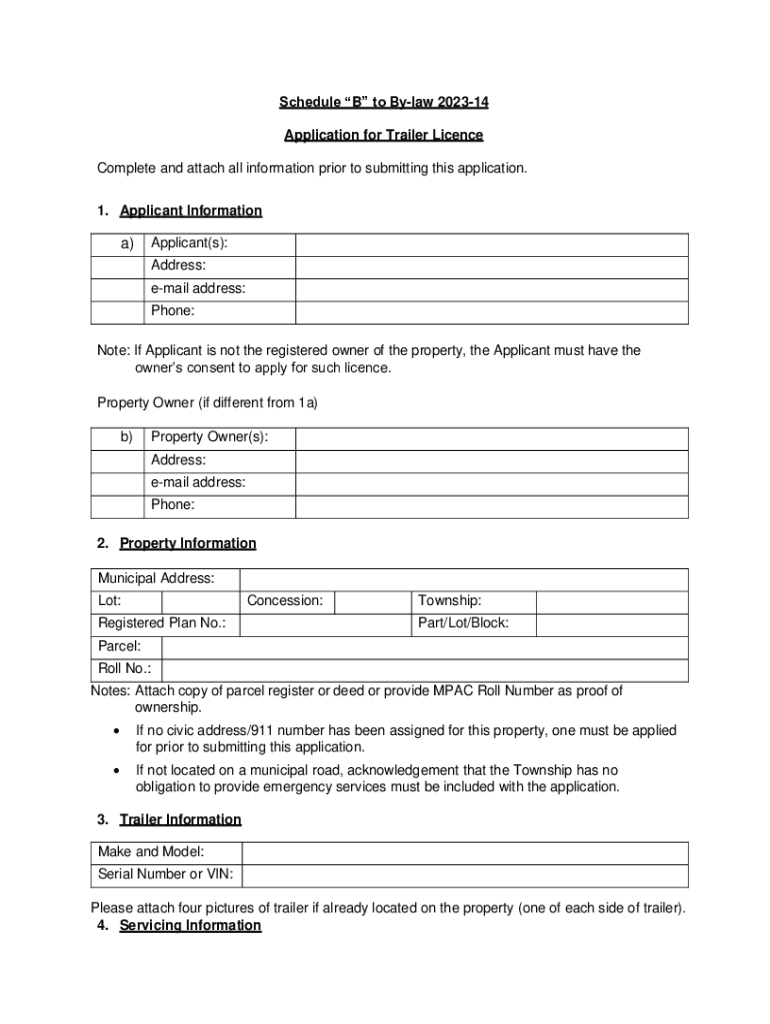 Schedule “B” to By-law 2023-14

Application for Trailer Licence

Complete and attach all information prior to submitting this application.

1. Applicant Information

| a) | Applicant(s): | |
|---|---|---|
| | Address: | |
| | e-mail address: | |
| | Phone: | |

Note: If Applicant is not the registered owner of the property, the Applicant must have the owner's consent to apply for such licence.

Property Owner (if different from 1a)

| b) | Property Owner(s): | |
|---|---|---|
| | Address: | |
| | e-mail address: | |
| | Phone: | |

2. Property Information

| Municipal Address: | | | | | |
|---|---|---|---|---|---|
| Lot: | | Concession: | | Township: | |
| Registered Plan No.: | | | | Part/Lot/Block: | |
| Parcel: | | | | | |
| Roll No.: | | | | | |

Notes: Attach copy of parcel register or deed or provide MPAC Roll Number as proof of ownership.

• If no civic address/911 number has been assigned for this property, one must be applied for prior to submitting this application.

• If not located on a municipal road, acknowledgement that the Township has no obligation to provide emergency services must be included with the application.

3. Trailer Information

| Make and Model: | |
|---|---|
| Serial Number or VIN: | |

Please attach four pictures of trailer if already located on the property (one of each side of trailer).

4. Servicing Information